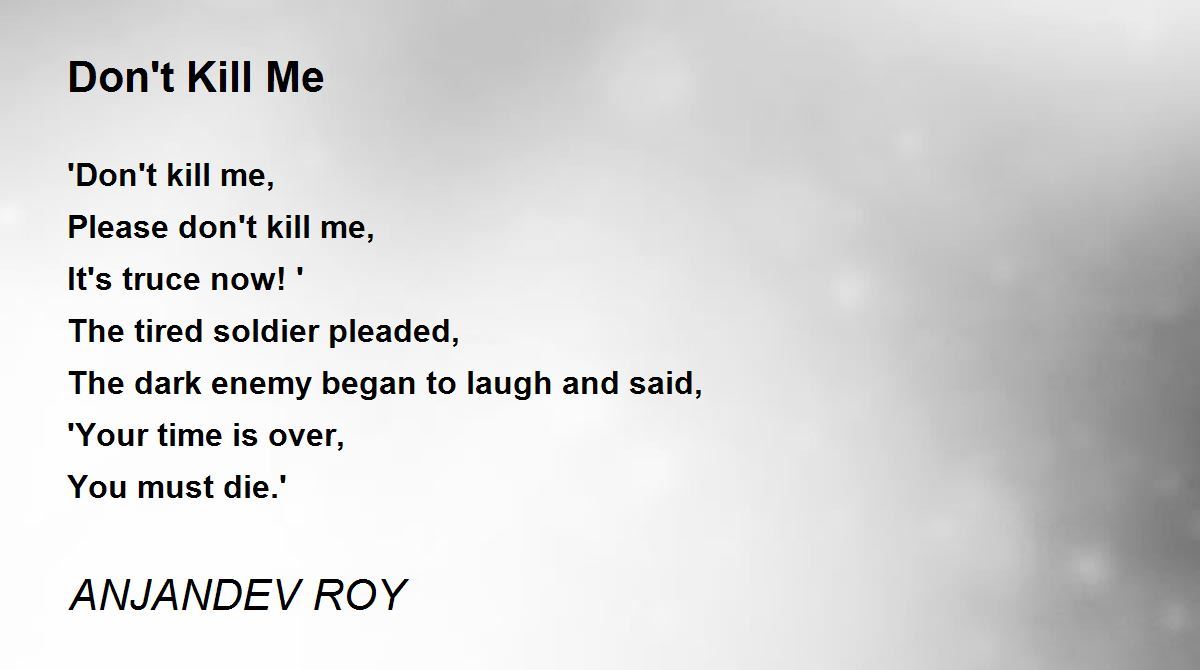 Don't Kill Me

'Don't kill me,
Please don't kill me,
It's truce now! '
The tired soldier pleaded,
The dark enemy began to laugh and said,
'Your time is over,
You must die.'

ANJANDEV ROY